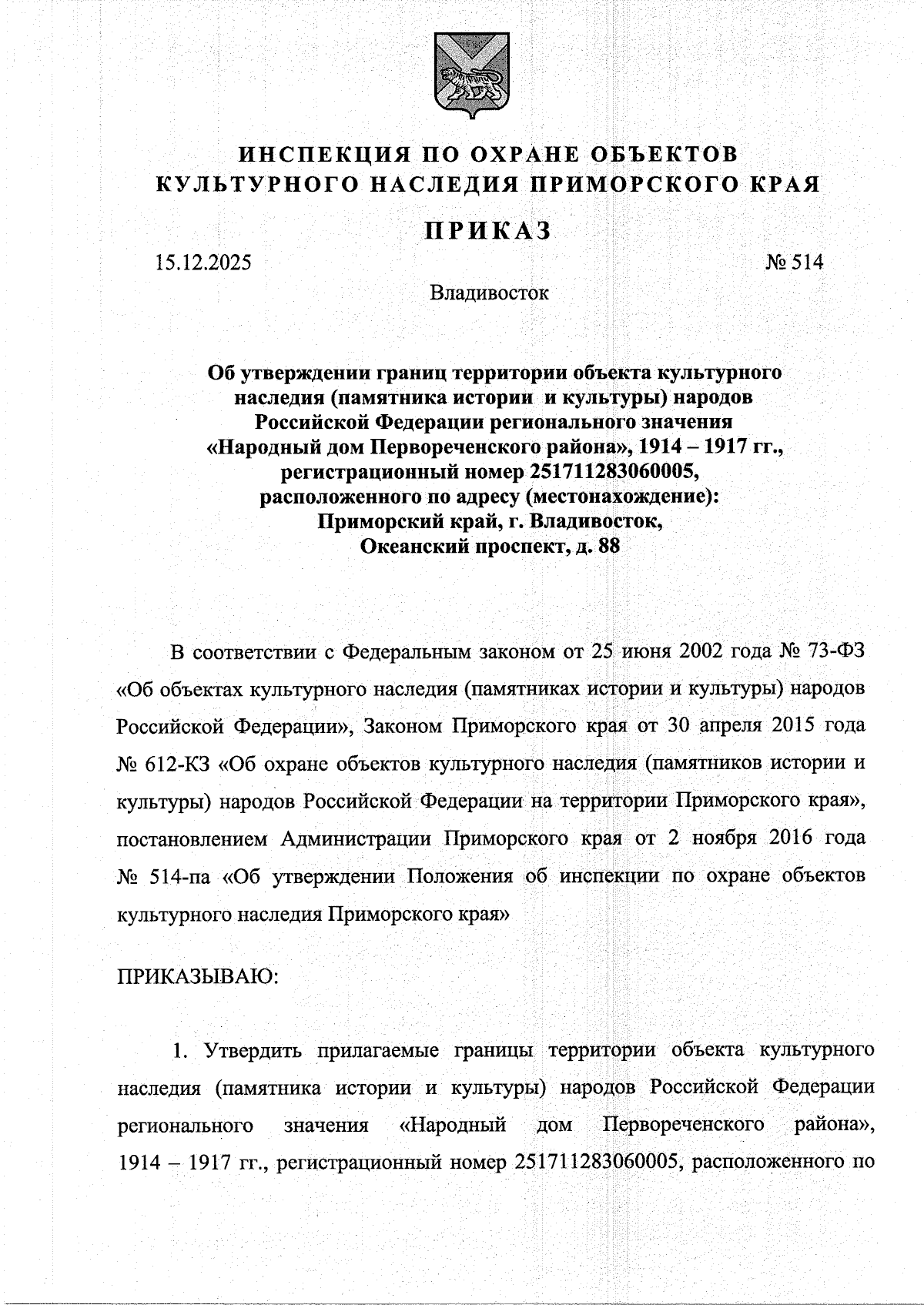 ИНСПЕКЦИЯ ПО ОХРАНЕ ОБЪЕКТОВ КУЛЬТУРНОГО НАСЛЕДИЯ ПРИМОРСКОГО КРАЯ

ПРИКАЗ

15.12.2025 № 514

Владивосток

Об утверждении границ территории объекта культурного наследия (памятника истории и культуры) народов Российской Федерации регионального значения «Народный дом Первореченского района», 1914 – 1917 гг., регистрационный номер 251711283060005, расположенного по адресу (местонахождение): Приморский край, г. Владивосток, Океанский проспект, д. 88

В соответствии с Федеральным законом от 25 июня 2002 года № 73-ФЗ «Об объектах культурного наследия (памятниках истории и культуры) народов Российской Федерации», Законом Приморского края от 30 апреля 2015 года № 612-КЗ «Об охране объектов культурного наследия (памятников истории и культуры) народов Российской Федерации на территории Приморского края», постановлением Администрации Приморского края от 2 ноября 2016 года № 514-па «Об утверждении Положения об инспекции по охране объектов культурного наследия Приморского края»

ПРИКАЗЫВАЮ:

1. Утвердить прилагаемые границы территории объекта культурного наследия (памятника истории и культуры) народов Российской Федерации регионального значения «Народный дом Первореченского района», 1914 – 1917 гг., регистрационный номер 251711283060005, расположенного по